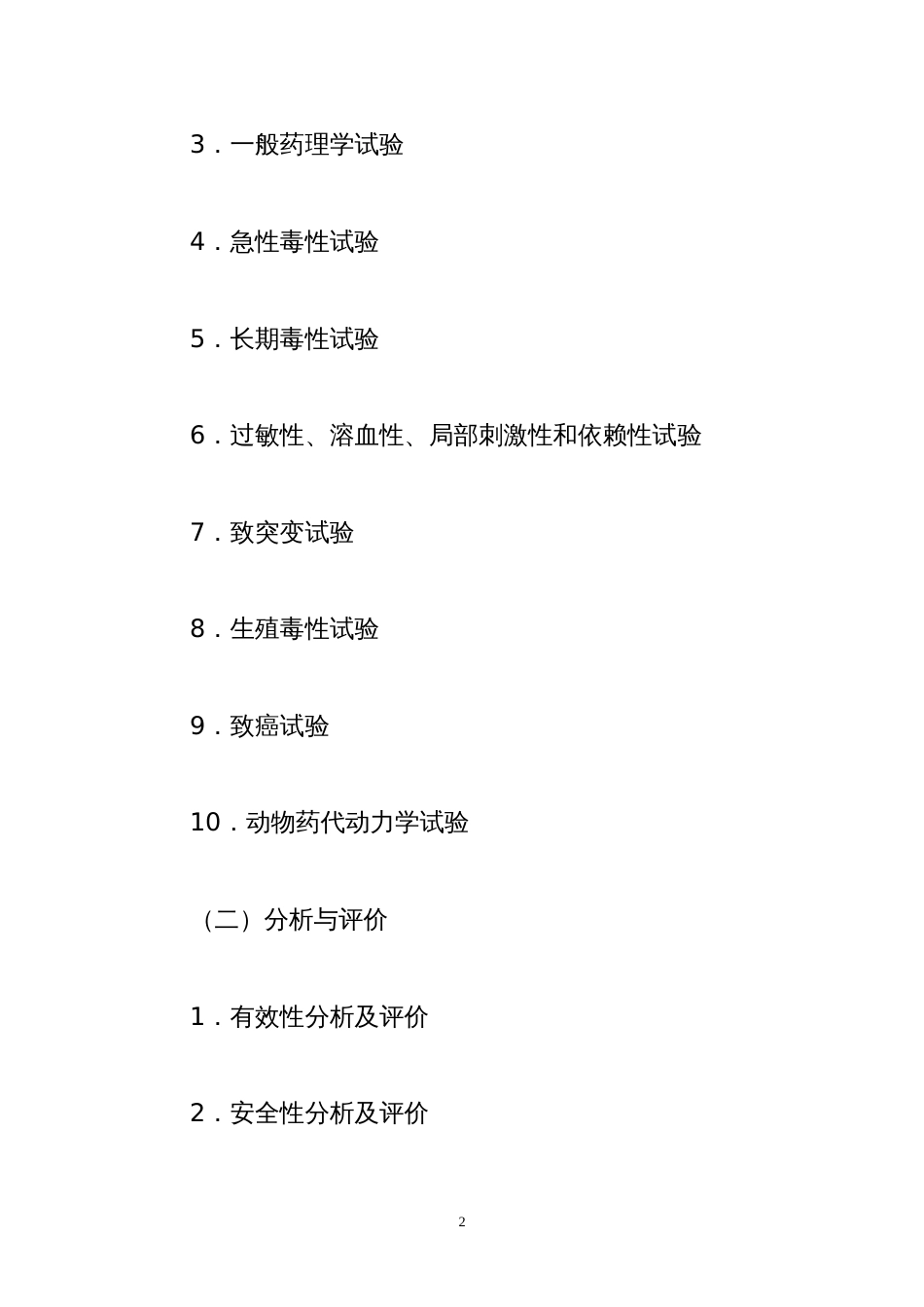 3．一般药理学试验

4．急性毒性试验

5．长期毒性试验

6．过敏性、溶血性、局部刺激性和依赖性试验

7．致突变试验

8．生殖毒性试验

9．致癌试验

10．动物药代动力学试验

（二）分析与评价

1．有效性分析及评价

2．安全性分析及评价

2